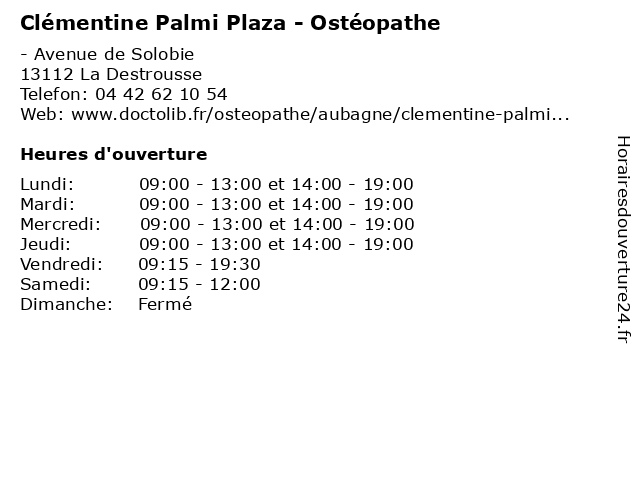 Clémentine Palmi Plaza - Ostéopathe

- Avenue de Solobie
13112 La Destrousse
Telefon: 04 42 62 10 54
Web: www.doctolib.fr/osteopathe/aubagne/clementine-palmi...

Heures d'ouverture

| | |
|---|---|
| Lundi: | 09:00 - 13:00 et 14:00 - 19:00 |
| Mardi: | 09:00 - 13:00 et 14:00 - 19:00 |
| Mercredi: | 09:00 - 13:00 et 14:00 - 19:00 |
| Jeudi: | 09:00 - 13:00 et 14:00 - 19:00 |
| Vendredi: | 09:15 - 19:30 |
| Samedi: | 09:15 - 12:00 |
| Dimanche: | Fermé |

Horairesdouverture24.fr